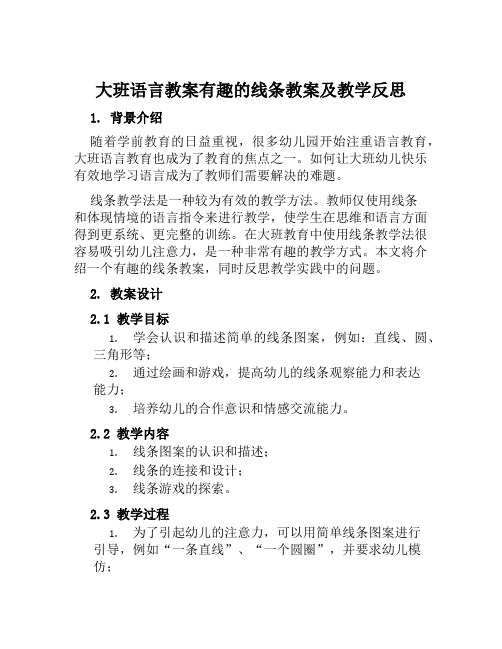 大班语言教案有趣的线条教案及教学反思

1. 背景介绍

随着学前教育的日益重视，很多幼儿园开始注重语言教育，大班语言教育也成为了教育的焦点之一。如何让大班幼儿快乐有效地学习语言成为了教师们需要解决的难题。

线条教学法是一种较为有效的教学方法。教师仅使用线条和体现情境的语言指令来进行教学，使学生在思维和语言方面得到更系统、更完整的训练。在大班教育中使用线条教学法很容易吸引幼儿注意力，是一种非常有趣的教学方式。本文将介绍一个有趣的线条教案，同时反思教学实践中的问题。

2. 教案设计

2.1 教学目标

1. 学会认识和描述简单的线条图案，例如：直线、圆、三角形等；
2. 通过绘画和游戏，提高幼儿的线条观察能力和表达能力；
3. 培养幼儿的合作意识和情感交流能力。

2.2 教学内容

1. 线条图案的认识和描述；
2. 线条的连接和设计；
3. 线条游戏的探索。

2.3 教学过程

1. 为了引起幼儿的注意力，可以用简单线条图案进行引导，例如“一条直线”、“一个圆圈”，并要求幼儿模仿；